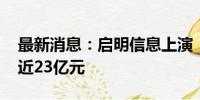 最新消息：启明信息上演
近23亿元